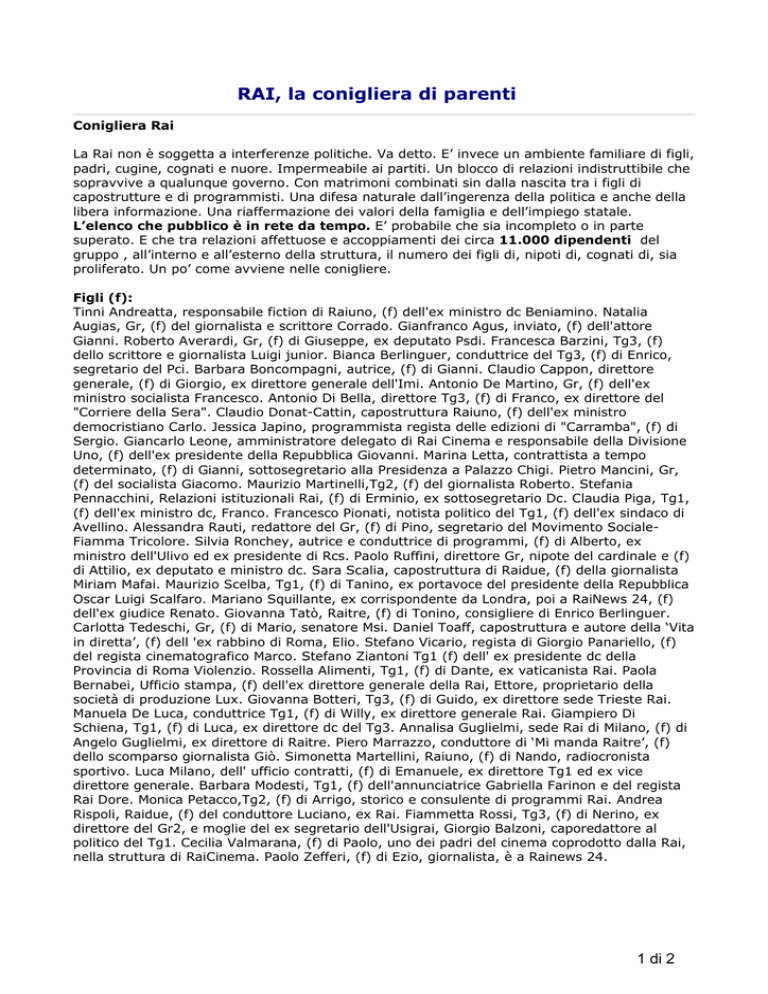 RAI, la conigliera di parenti

Conigliera Rai

La Rai non è soggetta a interferenze politiche. Va detto. E' invece un ambiente familiare di figli, padri, cugine, cognati e nuore. Impermeabile ai partiti. Un blocco di relazioni indistruttibile che sopravvive a qualunque governo. Con matrimoni combinati sin dalla nascita tra i figli di capostrutture e di programmisti. Una difesa naturale dall'ingerenza della politica e anche della libera informazione. Una riaffermazione dei valori della famiglia e dell'impiego statale. L'elenco che pubblico è in rete da tempo. E' probabile che sia incompleto o in parte superato. E che tra relazioni affettuose e accoppiamenti dei circa 11.000 dipendenti del gruppo , all'interno e all'esterno della struttura, il numero dei figli di, nipoti di, cognati di, sia proliferato. Un po' come avviene nelle conigliere.

Figli (f):
Tinni Andreatta, responsabile fiction di Raiuno, (f) dell'ex ministro dc Beniamino. Natalia Augias, Gr, (f) del giornalista e scrittore Corrado. Gianfranco Agus, inviato, (f) dell'attore Gianni. Roberto Averardi, Gr, (f) di Giuseppe, ex deputato Psdi. Francesca Barzini, Tg3, (f) dello scrittore e giornalista Luigi junior. Bianca Berlinguer, conduttrice del Tg3, (f) di Enrico, segretario del Pci. Barbara Boncompagni, autrice, (f) di Gianni. Claudio Cappon, direttore generale, (f) di Giorgio, ex direttore generale dell'Imi. Antonio De Martino, Gr, (f) dell'ex ministro socialista Francesco. Antonio Di Bella, direttore Tg3, (f) di Franco, ex direttore del "Corriere della Sera". Claudio Donat-Cattin, capostruttura Raiuno, (f) dell'ex ministro democristiano Carlo. Jessica Japino, programmista regista delle edizioni di "Carramba", (f) di Sergio. Giancarlo Leone, amministratore delegato di Rai Cinema e responsabile della Divisione Uno, (f) dell'ex presidente della Repubblica Giovanni. Marina Letta, contrattista a tempo determinato, (f) di Gianni, sottosegretario alla Presidenza a Palazzo Chigi. Pietro Mancini, Gr, (f) del socialista Giacomo. Maurizio Martinelli,Tg2, (f) del giornalista Roberto. Stefania Pennacchini, Relazioni istituzionali Rai, (f) di Erminio, ex sottosegretario Dc. Claudia Piga, Tg1, (f) dell'ex ministro dc, Franco. Francesco Pionati, notista politico del Tg1, (f) dell'ex sindaco di Avellino. Alessandra Rauti, redattore del Gr, (f) di Pino, segretario del Movimento Sociale-Fiamma Tricolore. Silvia Ronchey, autrice e conduttrice di programmi, (f) di Alberto, ex ministro dell'Ulivo ed ex presidente di Rcs. Paolo Ruffini, direttore Gr, nipote del cardinale e (f) di Attilio, ex deputato e ministro dc. Sara Scalia, capostruttura di Raidue, (f) della giornalista Miriam Mafai. Maurizio Scelba, Tg1, (f) di Tanino, ex portavoce del presidente della Repubblica Oscar Luigi Scalfaro. Mariano Squillante, ex corrispondente da Londra, poi a RaiNews 24, (f) dell'ex giudice Renato. Giovanna Tatò, Raitre, (f) di Tonino, consigliere di Enrico Berlinguer. Carlotta Tedeschi, Gr, (f) di Mario, senatore Msi. Daniel Toaff, capostruttura e autore della 'Vita in diretta', (f) dell 'ex rabbino di Roma, Elio. Stefano Vicario, regista di Giorgio Panariello, (f) del regista cinematografico Marco. Stefano Ziantoni Tg1 (f) dell' ex presidente dc della Provincia di Roma Violenzio. Rossella Alimenti, Tg1, (f) di Dante, ex vaticanista Rai. Paola Bernabei, Ufficio stampa, (f) dell'ex direttore generale della Rai, Ettore, proprietario della società di produzione Lux. Giovanna Botteri, Tg3, (f) di Guido, ex direttore sede Trieste Rai. Manuela De Luca, conduttrice Tg1, (f) di Willy, ex direttore generale Rai. Giampiero Di Schiena, Tg1, (f) di Luca, ex direttore dc del Tg3. Annalisa Guglielmi, sede Rai di Milano, (f) di Angelo Guglielmi, ex direttore di Raitre. Piero Marrazzo, conduttore di 'Mi manda Raitre', (f) dello scomparso giornalista Giò. Simonetta Martellini, Raiuno, (f) di Nando, radiocronista sportivo. Luca Milano, dell' ufficio contratti, (f) di Emanuele, ex direttore Tg1 ed ex vice direttore generale. Barbara Modesti, Tg1, (f) dell'annunciatrice Gabriella Farinon e del regista Rai Dore. Monica Petacco,Tg2, (f) di Arrigo, storico e consulente di programmi Rai. Andrea Rispoli, Raidue, (f) del conduttore Luciano, ex Rai. Fiammetta Rossi, Tg3, (f) di Nerino, ex direttore del Gr2, e moglie del ex segretario dell'Usigrai, Giorgio Balzoni, caporedattore al politico del Tg1. Cecilia Valmarana, (f) di Paolo, uno dei padri del cinema coprodotto dalla Rai, nella struttura di RaiCinema. Paolo Zefferi, (f) di Ezio, giornalista, è a Rainews 24.

1 di 2